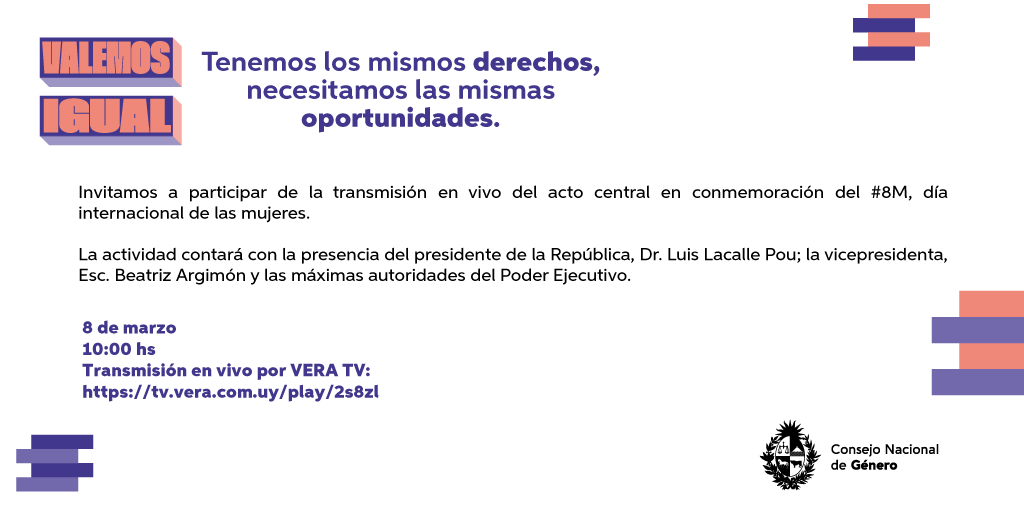 VALEMOS IGUAL

Tenemos los mismos derechos, necesitamos las mismas oportunidades.

Invitamos a participar de la transmisión en vivo del acto central en conmemoración del #8M, día internacional de las mujeres.

La actividad contará con la presencia del presidente de la República, Dr. Luis Lacalle Pou; la vicepresidenta, Esc. Beatriz Argimón y las máximas autoridades del Poder Ejecutivo.

8 de marzo
10:00 hs
Transmisión en vivo por VERA TV:
https://tv.vera.com.uy/play/2s8zl

Consejo Nacional de Género